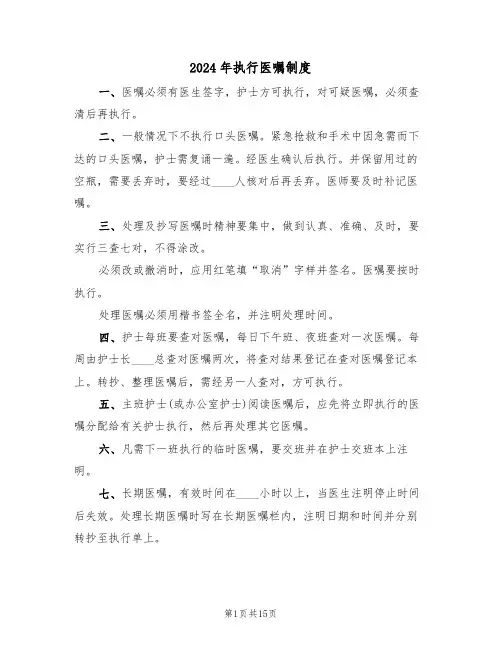 2024年执行医嘱制度

一、医嘱必须有医生签字，护士方可执行，对可疑医嘱，必须查清后再执行。

二、一般情况下不执行口头医嘱。紧急抢救和手术中因急需而下达的口头医嘱，护士需复诵一遍。经医生确认后执行。并保留用过的空瓶，需要丢弃时，要经过____人核对后再丢弃。医师要及时补记医嘱。

三、处理及抄写医嘱时精神要集中，做到认真、准确、及时，要实行三查七对，不得涂改。

必须改或撤消时，应用红笔填“取消”字样并签名。医嘱要按时执行。

处理医嘱必须用楷书签全名，并注明处理时间。

四、护士每班要查对医嘱，每日下午班、夜班查对一次医嘱。每周由护士长____总查对医嘱两次，将查对结果登记在查对医嘱登记本上。转抄、整理医嘱后，需经另一人查对，方可执行。

五、主班护士(或办公室护士)阅读医嘱后，应先将立即执行的医嘱分配给有关护士执行，然后再处理其它医嘱。

六、凡需下一班执行的临时医嘱，要交班并在护士交班本上注明。

七、长期医嘱，有效时间在____小时以上，当医生注明停止时间后失效。处理长期医嘱时写在长期医嘱栏内，注明日期和时间并分别转抄至执行单上。

第1页共15页